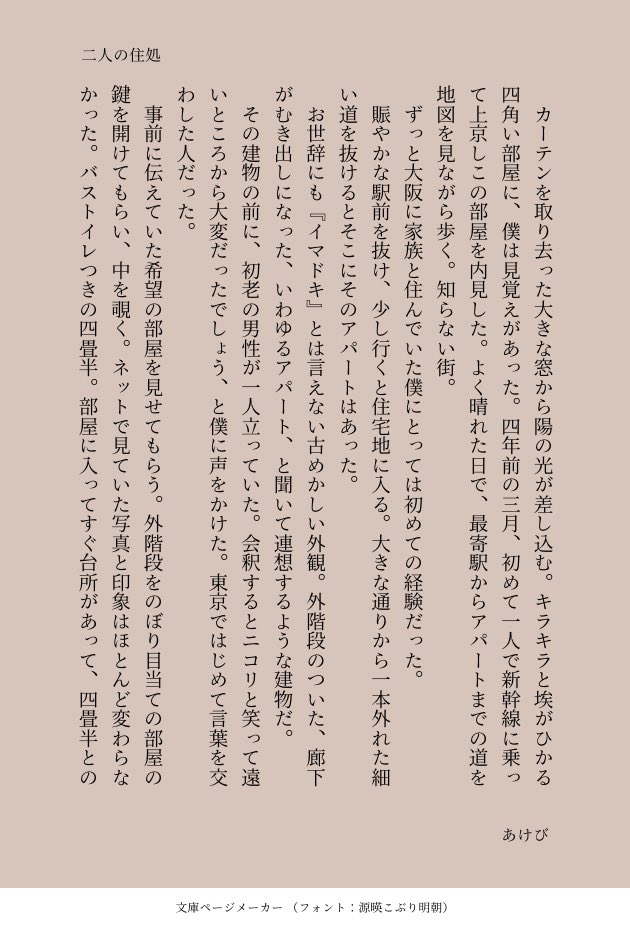 二人の住処

カーテンを取り去った大きな窓から陽の光が差し込む。キラキラと埃がひかる四角い部屋に、僕は見覚えがあった。四年前の三月、初めて一人で新幹線に乗って上京しこの部屋を内見した。よく晴れた日で、最寄駅からアパートまでの道を地図を見ながら歩く。知らない街。

ずっと大阪に家族と住んでいた僕にとっては初めての経験だった。

賑やかな駅前を抜け、少し行くと住宅地に入る。大きな通りから一本外れた細い道を抜けるとそこにそのアパートはあった。

お世辞にも『イマドキ』とは言えない古めかしい外観。外階段のついた、廊下がむき出しになった、いわゆるアパート、と聞いて連想するような建物だ。

その建物の前に、初老の男性が一人立っていた。会釈するとニコリと笑って遠いところから大変だったでしょう、と僕に声をかけた。東京ではじめて言葉を交わした人だった。

事前に伝えていた希望の部屋を見せてもらう。外階段をのぼり目当ての部屋の鍵を開けてもらい、中を覗く。ネットで見ていた写真と印象はほとんど変わらなかった。バストイレつきの四畳半。部屋に入ってすぐ台所があって、四畳半との

あけび

文庫ページメーカー（フォント：源暎こぶり明朝）